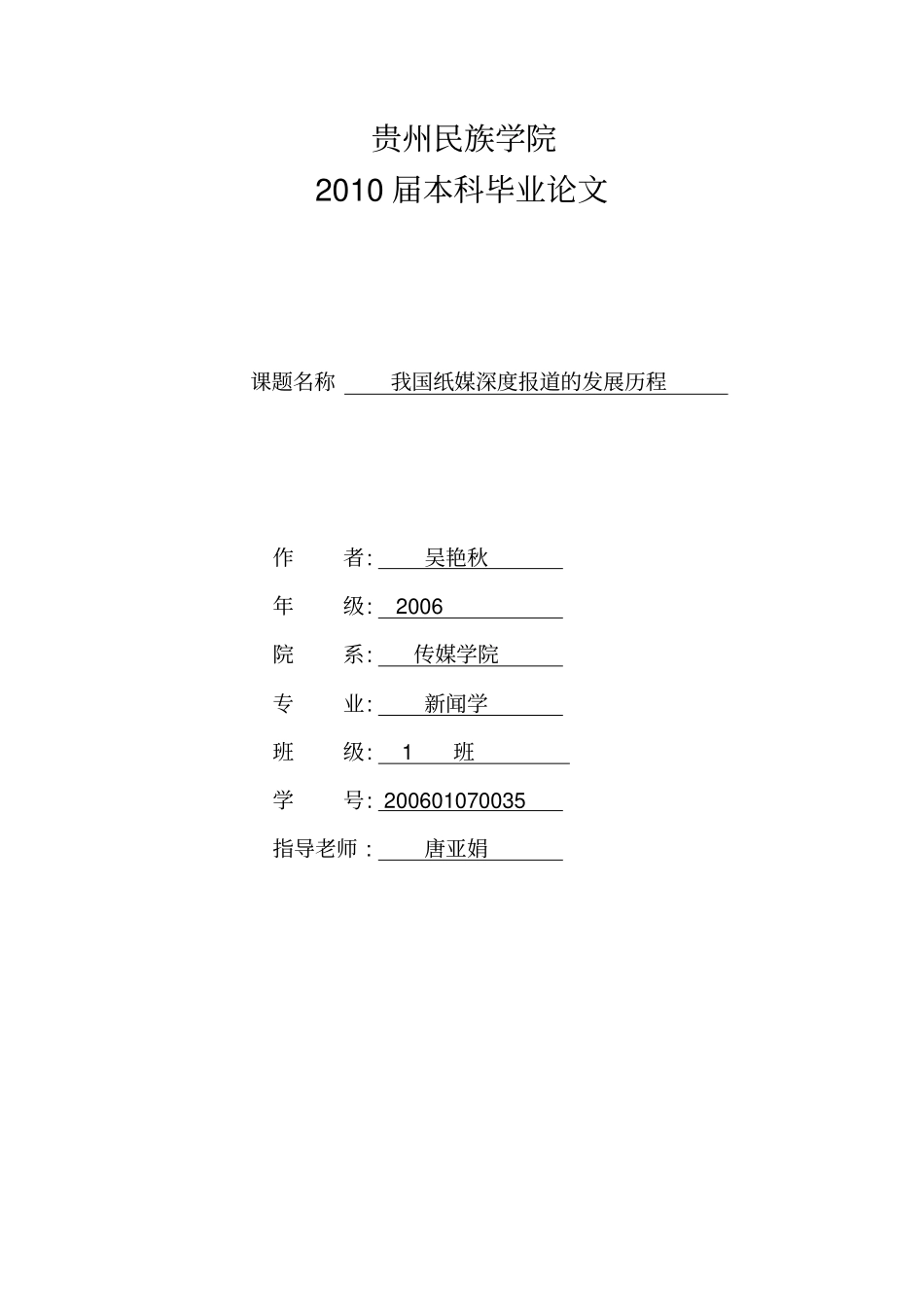 贵州民族学院
2010 届本科毕业论文

课题名称 我国纸媒深度报道的发展历程

作 者: 吴艳秋
年 级: 2006
院 系: 传媒学院
专 业: 新闻学
班 级: 1 班
学 号: 200601070035
指导老师: 唐亚娟